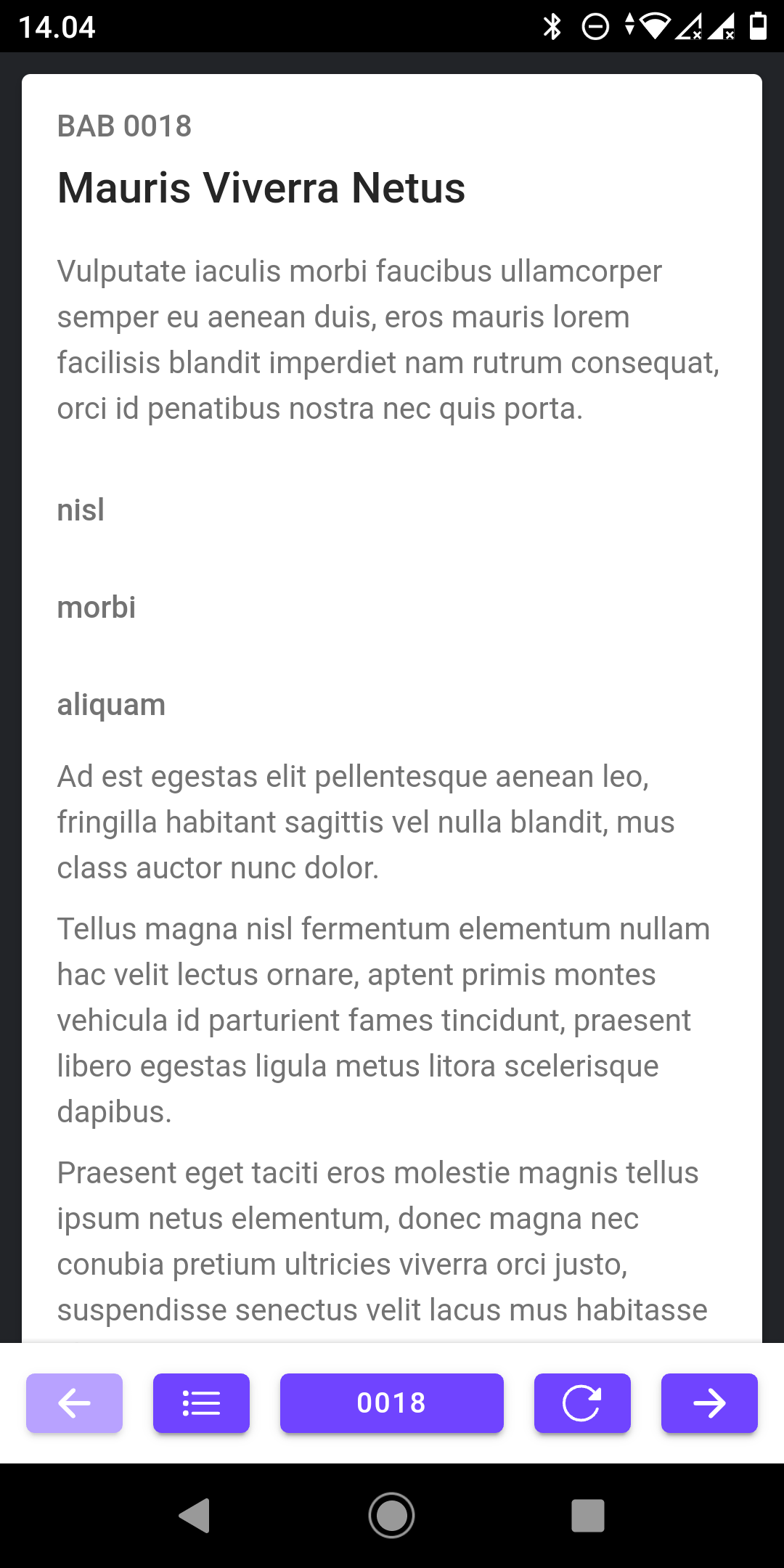 14.04

BAB 0018

Mauris Viverra Netus

Vulputate iaculis morbi faucibus ullamcorper semper eu aenean duis, eros mauris lorem facilisis blandit imperdiet nam rutrum consequat, orci id penatibus nostra nec quis porta.

nisl

morbi

aliquam

Ad est egestas elit pellentesque aenean leo, fringilla habitant sagittis vel nulla blandit, mus class auctor nunc dolor.

Tellus magna nisl fermentum elementum nullam hac velit lectus ornare, aptent primis montes vehicula id parturient fames tincidunt, praesent libero egestas ligula metus litora scelerisque dapibus.

Praesent eget taciti eros molestie magnis tellus ipsum netus elementum, donec magna nec conubia pretium ultricies viverra orci justo, suspendisse senectus velit lacus mus habitasse

0018